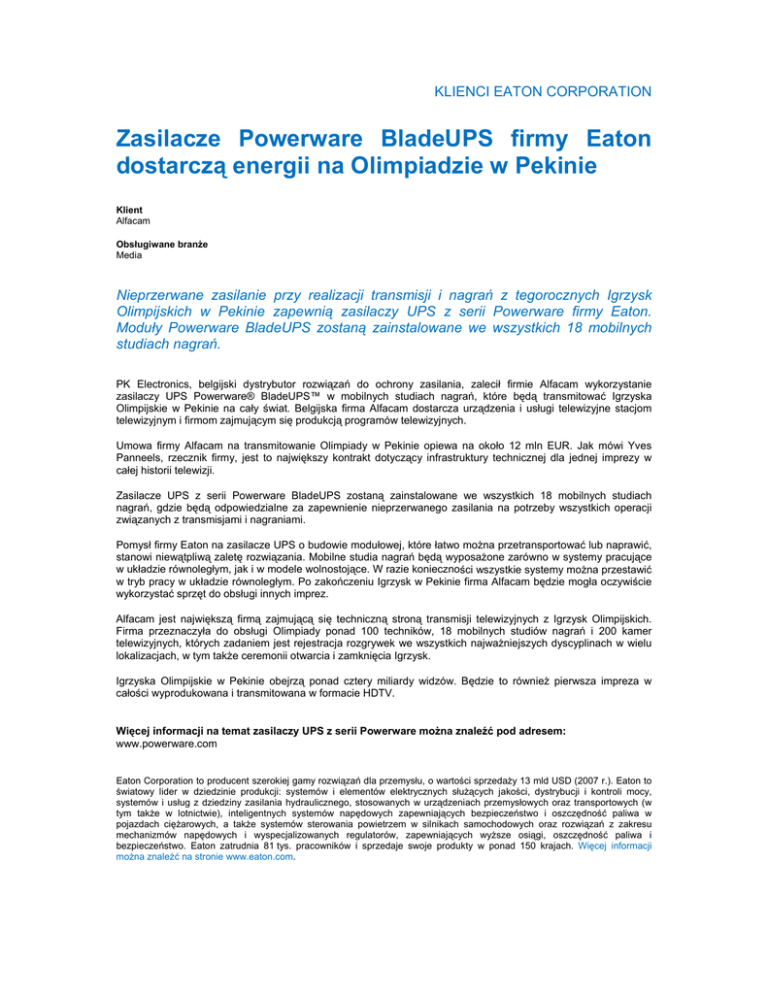 KLIENCI EATON CORPORATION

Zasilacze Powerware BladeUPS firmy Eaton dostarczą energii na Olimpiadzie w Pekinie

Klient
Alfacam

Obsługiwane branże
Media

Nieprzerwane zasilanie przy realizacji transmisji i nagrań z tegorocznych Igrzysk Olimpijskich w Pekinie zapewnią zasilaczy UPS z serii Powerware firmy Eaton. Moduły Powerware BladeUPS zostaną zainstalowane we wszystkich 18 mobilnych studiach nagrań.

PK Electronics, belgijski dystrybutor rozwiązań do ochrony zasilania, zalecił firmie Alfacam wykorzystanie zasilaczy UPS Powerware® BladeUPS™ w mobilnych studiach nagrań, które będą transmitować Igrzyska Olimpijskie w Pekinie na cały świat. Belgijska firma Alfacam dostarcza urządzenia i usługi telewizyjne stacjom telewizyjnym i firmom zajmującym się produkcją programów telewizyjnych.

Umowa firmy Alfacam na transmitowanie Olimpiady w Pekinie opiewa na około 12 mln EUR. Jak mówi Yves Panneels, rzecznik firmy, jest to największy kontrakt dotyczący infrastruktury technicznej dla jednej imprezy w całej historii telewizji.

Zasilacze UPS z serii Powerware BladeUPS zostaną zainstalowane we wszystkich 18 mobilnych studiach nagrań, gdzie będą odpowiedzialne za zapewnienie nieprzerwanego zasilania na potrzeby wszystkich operacji związanych z transmisjami i nagraniami.

Pomysł firmy Eaton na zasilacze UPS o budowie modułowej, które łatwo można przetransportować lub naprawić, stanowi niewątpliwą zaletę rozwiązania. Mobilne studia nagrań będą wyposażone zarówno w systemy pracujące w układzie równoległym, jak i w modele wolnostojące. W razie konieczności wszystkie systemy można przestawić w tryb pracy w układzie równoległym. Po zakończeniu Igrzysk w Pekinie firma Alfacam będzie mogła oczywiście wykorzystać sprzęt do obsługi innych imprez.

Alfacam jest największą firmą zajmującą się techniczną stroną transmisji telewizyjnych z Igrzysk Olimpijskich. Firma przeznaczyła do obsługi Olimpiady ponad 100 techników, 18 mobilnych studiów nagrań i 200 kamer telewizyjnych, których zadaniem jest rejestracja rozgrywek we wszystkich najważniejszych dyscyplinach w wielu lokalizacjach, w tym także ceremonii otwarcia i zamknięcia Igrzysk.

Igrzyska Olimpijskie w Pekinie obejrzą ponad cztery miliardy widzów. Będzie to również pierwsza impreza w całości wyprodukowana i transmitowana w formacie HDTV.

Więcej informacji na temat zasilaczy UPS z serii Powerware można znaleźć pod adresem:
www.powerware.com

Eaton Corporation to producent szerokiej gamy rozwiązań dla przemysłu, o wartości sprzedaży 13 mld USD (2007 r.). Eaton to światowy lider w dziedzinie produkcji: systemów i elementów elektrycznych służących jakości, dystrybucji i kontroli mocy, systemów i usług z dziedziny zasilania hydraulicznego, stosowanych w urządzeniach przemysłowych oraz transportowych (w tym także w lotnictwie), inteligentnych systemów napędowych zapewniających bezpieczeństwo i oszczędność paliwa w pojazdach ciężarowych, a także systemów sterowania powietrzem w silnikach samochodowych oraz rozwiązań z zakresu mechanizmów napędowych i wyspecjalizowanych regulatorów, zapewniających wyższe osiągi, oszczędność paliwa i bezpieczeństwo. Eaton zatrudnia 81 tys. pracowników i sprzedaje swoje produkty w ponad 150 krajach. Więcej informacji można znaleźć na stronie www.eaton.com.